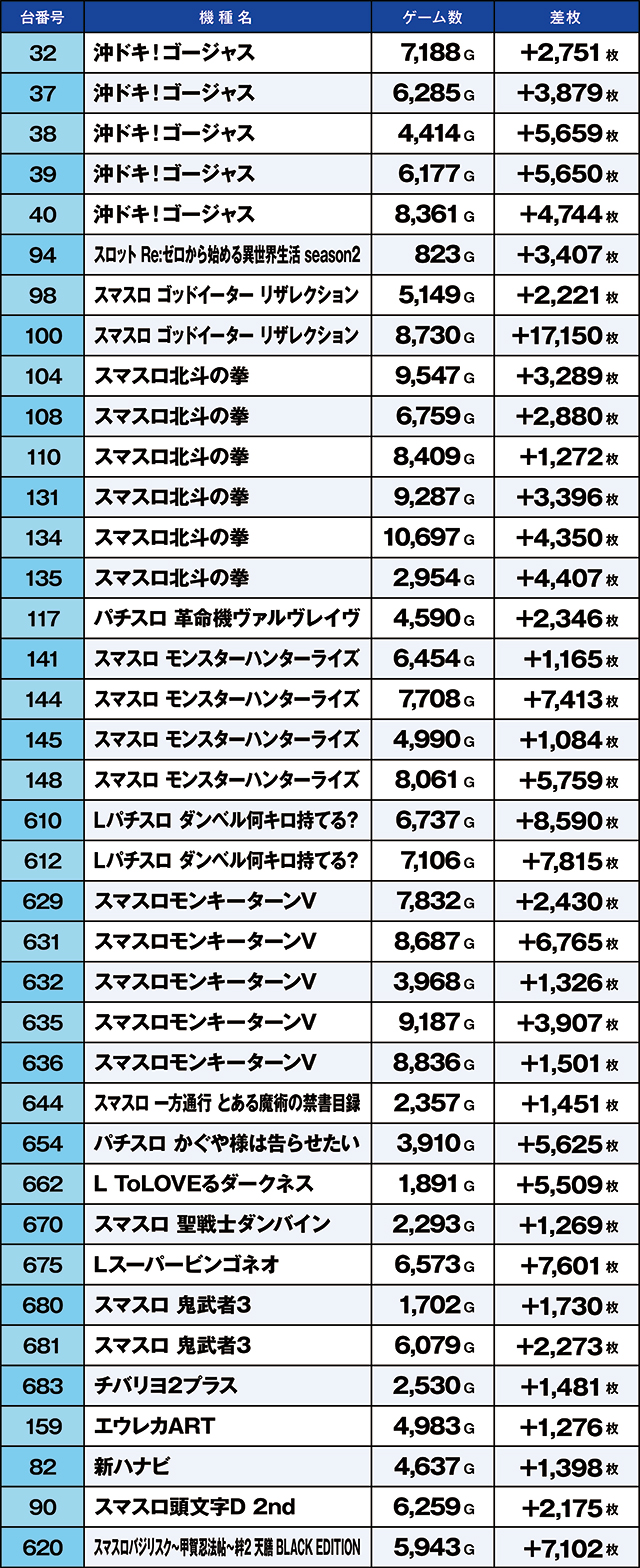 | 台番号 | 機種名 | ゲーム数 | 差枚 |
|---|---|---|---|
| 32 | 沖ドキ！ゴージャス | 7,188 G | +2,751 枚 |
| 37 | 沖ドキ！ゴージャス | 6,285 G | +3,879 枚 |
| 38 | 沖ドキ！ゴージャス | 4,414 G | +5,659 枚 |
| 39 | 沖ドキ！ゴージャス | 6,177 G | +5,650 枚 |
| 40 | 沖ドキ！ゴージャス | 8,361 G | +4,744 枚 |
| 94 | スロット Re:ゼロから始める異世界生活 season2 | 823 G | +3,407 枚 |
| 98 | スマスロ ゴッドイーター リザレクション | 5,149 G | +2,221 枚 |
| 100 | スマスロ ゴッドイーター リザレクション | 8,730 G | +17,150 枚 |
| 104 | スマスロ北斗の拳 | 9,547 G | +3,289 枚 |
| 108 | スマスロ北斗の拳 | 6,759 G | +2,880 枚 |
| 110 | スマスロ北斗の拳 | 8,409 G | +1,272 枚 |
| 131 | スマスロ北斗の拳 | 9,287 G | +3,396 枚 |
| 134 | スマスロ北斗の拳 | 10,697 G | +4,350 枚 |
| 135 | スマスロ北斗の拳 | 2,954 G | +4,407 枚 |
| 117 | パチスロ 革命機ヴァルヴレイヴ | 4,590 G | +2,346 枚 |
| 141 | スマスロ モンスターハンターライズ | 6,454 G | +1,165 枚 |
| 144 | スマスロ モンスターハンターライズ | 7,708 G | +7,413 枚 |
| 145 | スマスロ モンスターハンターライズ | 4,990 G | +1,084 枚 |
| 148 | スマスロ モンスターハンターライズ | 8,061 G | +5,759 枚 |
| 610 | Lパチスロ ダンベル何キロ持てる? | 6,737 G | +8,590 枚 |
| 612 | Lパチスロ ダンベル何キロ持てる? | 7,106 G | +7,815 枚 |
| 629 | スマスロモンキーターンV | 7,832 G | +2,430 枚 |
| 631 | スマスロモンキーターンV | 8,687 G | +6,765 枚 |
| 632 | スマスロモンキーターンV | 3,968 G | +1,326 枚 |
| 635 | スマスロモンキーターンV | 9,187 G | +3,907 枚 |
| 636 | スマスロモンキーターンV | 8,836 G | +1,501 枚 |
| 644 | スマスロ 一方通行 とある魔術の禁書目録 | 2,357 G | +1,451 枚 |
| 654 | パチスロ かぐや様は告らせたい | 3,910 G | +5,625 枚 |
| 662 | L ToLOVEるダークネス | 1,891 G | +5,509 枚 |
| 670 | スマスロ 聖戦士ダンバイン | 2,293 G | +1,269 枚 |
| 675 | Lスーパービンゴネオ | 6,573 G | +7,601 枚 |
| 680 | スマスロ 鬼武者3 | 1,702 G | +1,730 枚 |
| 681 | スマスロ 鬼武者3 | 6,079 G | +2,273 枚 |
| 683 | チバリヨ2プラス | 2,530 G | +1,481 枚 |
| 159 | エウレカART | 4,983 G | +1,276 枚 |
| 82 | 新ハナビ | 4,637 G | +1,398 枚 |
| 90 | スマスロ頭文字D 2nd | 6,259 G | +2,175 枚 |
| 620 | スマスロバジリスク～甲賀忍法帖～絆2 天膳 BLACK EDITION | 5,943 G | +7,102 枚 |